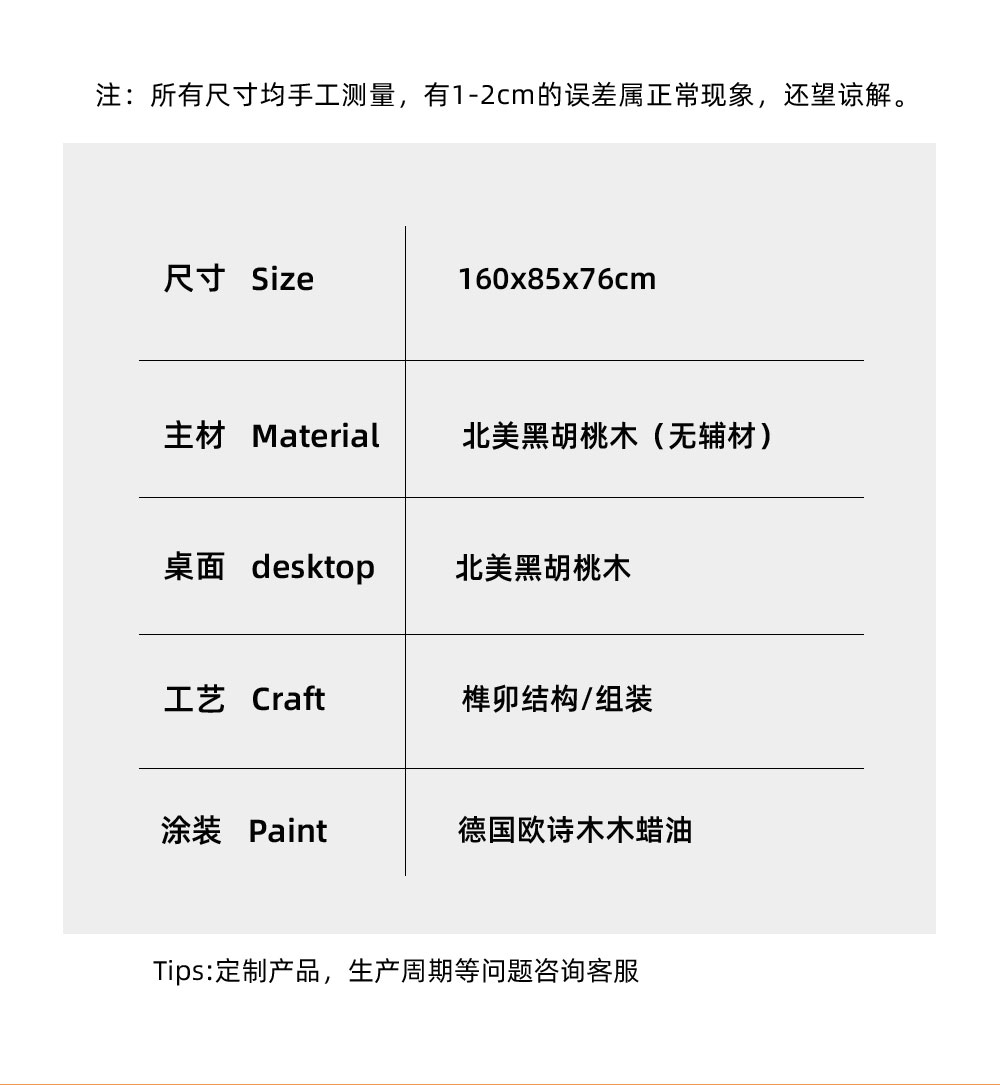 注：所有尺寸均手工测量，有1-2cm的误差属正常现象，还望谅解。

| 尺寸 Size | 160x85x76cm |
|---|---|
| 主材 Material | 北美黑胡桃木（无辅材） |
| 桌面 desktop | 北美黑胡桃木 |
| 工艺 Craft | 榫卯结构/组装 |
| 涂装 Paint | 德国欧诗木木蜡油 |

Tips:定制产品，生产周期等问题咨询客服